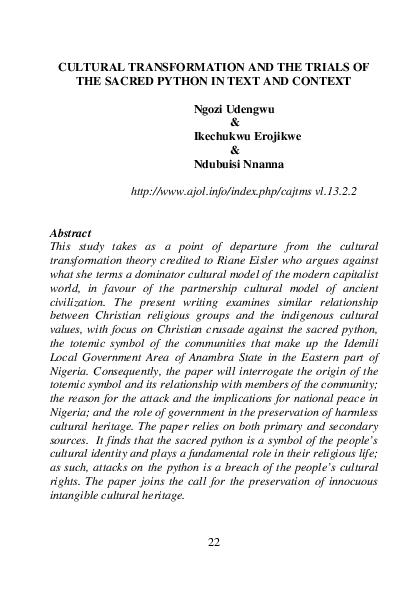 CULTURAL TRANSFORMATION AND THE TRIALS OF THE SACRED PYTHON IN TEXT AND CONTEXT

Ngozi Udengwu
&
Ikechukwu Erojikwe
&
Ndubuisi Nnanna

http://www.ajol.info/index.php/cajtms vl.13.2.2

Abstract
This study takes as a point of departure from the cultural transformation theory credited to Riane Eisler who argues against what she terms a dominator cultural model of the modern capitalist world, in favour of the partnership cultural model of ancient civilization. The present writing examines similar relationship between Christian religious groups and the indigenous cultural values, with focus on Christian crusade against the sacred python, the totemic symbol of the communities that make up the Idemili Local Government Area of Anambra State in the Eastern part of Nigeria. Consequently, the paper will interrogate the origin of the totemic symbol and its relationship with members of the community; the reason for the attack and the implications for national peace in Nigeria; and the role of government in the preservation of harmless cultural heritage. The paper relies on both primary and secondary sources. It finds that the sacred python is a symbol of the people's cultural identity and plays a fundamental role in their religious life; as such, attacks on the python is a breach of the people's cultural rights. The paper joins the call for the preservation of innocuous intangible cultural heritage.

22